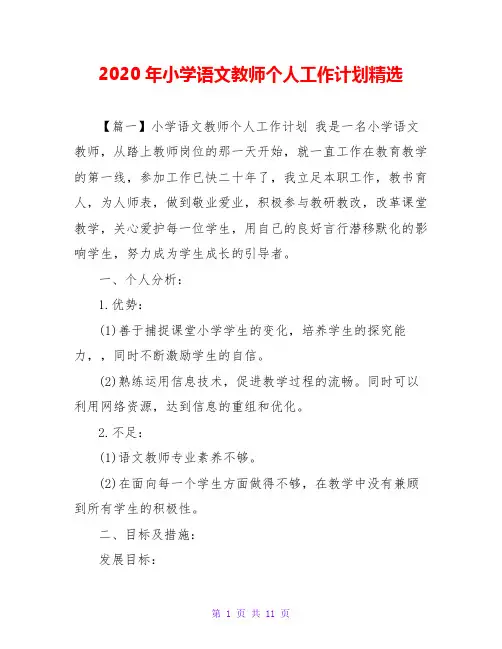 2020年小学语文教师个人工作计划精选

【篇一】小学语文教师个人工作计划 我是一名小学语文教师，从踏上教师岗位的那一天开始，就一直工作在教育教学的第一线，参加工作已快二十年了，我立足本职工作，教书育人，为人师表，做到敬业爱业，积极参与教研教改，改革课堂教学，关心爱护每一位学生，用自己的良好言行潜移默化的影响学生，努力成为学生成长的引导者。

一、个人分析：

1.优势：

(1)善于捕捉课堂小学学生的变化，培养学生的探究能力，，同时不断激励学生的自信。

(2)熟练运用信息技术，促进教学过程的流畅。同时可以利用网络资源，达到信息的重组和优化。

2.不足：

(1)语文教师专业素养不够。

(2)在面向每一个学生方面做得不够，在教学中没有兼顾到所有学生的积极性。

二、目标及措施：

发展目标：

第 1 页 共 11 页